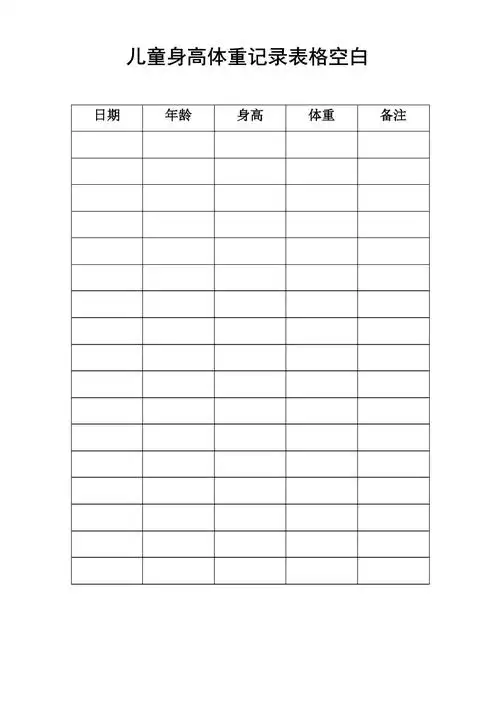 儿童身高体重记录表格空白

| 日期 | 年龄 | 身高 | 体重 | 备注 |
|---|---|---|---|---|
| | | | | |
| | | | | |
| | | | | |
| | | | | |
| | | | | |
| | | | | |
| | | | | |
| | | | | |
| | | | | |
| | | | | |
| | | | | |
| | | | | |
| | | | | |
| | | | | |
| | | | | |
| | | | | |
| | | | | |